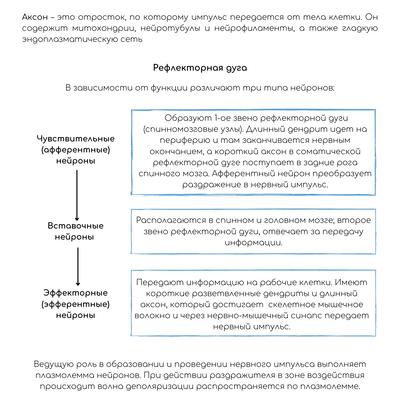 Аксон – это отросток, по которому импульс передается от тела клетки. Он содержит митохондрии, нейротубулы и нейрофиламенты, а также гладкую эндоплазматическую сеть

Рефлекторная дуга

В зависимости от функции различают три типа нейронов:

Чувствительные (афферентные) нейроны

Образуют 1-ое звено рефлекторной дуги (спинномозговые узлы). Длинный дендрит идет на периферию и там заканчивается нервным окончанием, а короткий аксон в соматической рефлекторной дуге поступает в задние рога спинного мозга. Афферентный нейрон преобразует раздражение в нервный импульс.

Вставочные нейроны

Располагаются в спинном и головном мозге; второе звено рефлекторной дуги, отвечает за передачу информации.

Эффекторные (эфферентные) нейроны

Передают информацию на рабочие клетки. Имеют короткие разветвленные дендриты и длинный аксон, который достигает скелетное мышечное волокно и через нервно-мышечный синапс передает нервный импульс.

Ведущую роль в образовании и проведении нервного импульса выполняет плазмолемма нейронов. При действии раздражителя в зоне воздействия происходит волна деполяризации распространяется по плазмолемме.